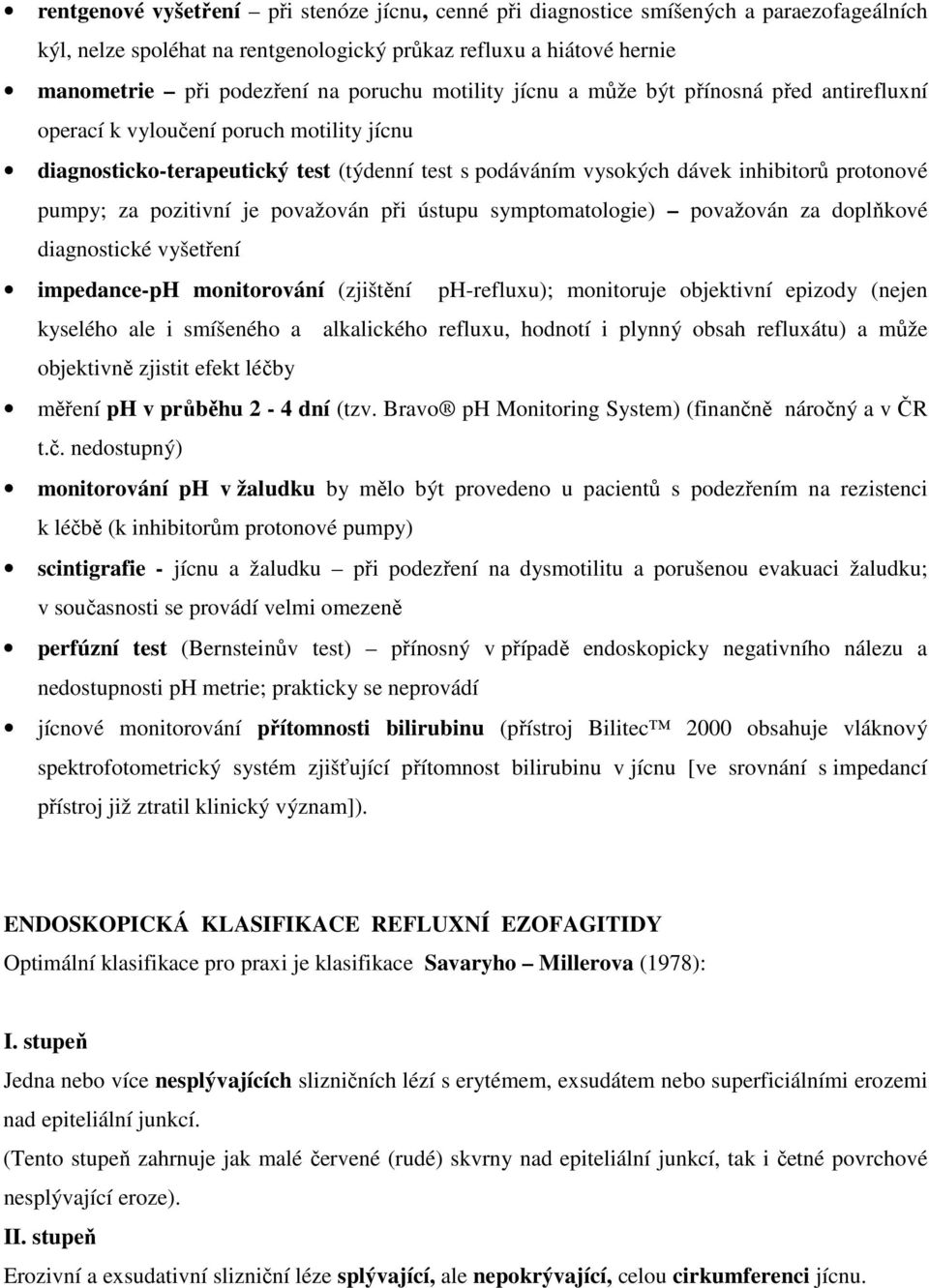 • rentgenové vyšetření – při stenóze jícnu, cenné při diagnostice smíšených a paraezofageálních kýl, nelze spoléhat na rentgenologický průkaz refluxu a hiátové hernie

• manometrie – při podezření na poruchu motility jícnu a může být přínosná před antirefluxní operací k vyloučení poruch motility jícnu

• diagnosticko-terapeutický test (týdenní test s podáváním vysokých dávek inhibitorů protonové pumpy; za pozitivní je považován při ústupu symptomatologie) – považován za doplňkové diagnostické vyšetření

• impedance-pH monitorování (zjištění pH-refluxu); monitoruje objektivní epizody (nejen kyselého ale i smíšeného a alkalického refluxu, hodnotí i plynný obsah refluxátu) a může objektivně zjistit efekt léčby

• měření pH v průběhu 2 - 4 dní (tzv. Bravo® pH Monitoring System) (finančně náročný a v ČR t.č. nedostupný)

• monitorování pH v žaludku by mělo být provedeno u pacientů s podezřením na rezistenci k léčbě (k inhibitorům protonové pumpy)

• scintigrafie - jícnu a žaludku – při podezření na dysmotilitu a porušenou evakuaci žaludku; v současnosti se provádí velmi omezeně

• perfúzní test (Bernsteinův test) – přínosný v případě endoskopicky negativního nálezu a nedostupnosti pH metrie; prakticky se neprovádí

• jícnové monitorování přítomnosti bilirubinu (přístroj Bilitec™ 2000 obsahuje vláknový spektrofotometrický systém zjišťující přítomnost bilirubinu v jícnu [ve srovnání s impedancí přístroj již ztratil klinický význam]).

ENDOSKOPICKÁ KLASIFIKACE REFLUXNÍ EZOFAGITIDY

Optimální klasifikace pro praxi je klasifikace Savaryho – Millerova (1978):

I. stupeň

Jedna nebo více nesplývajících slizničních lézí s erytémem, exsudátem nebo superficiálními erozemi nad epiteliální junkcí.

(Tento stupeň zahrnuje jak malé červené (rudé) skvrny nad epiteliální junkcí, tak i četné povrchové nesplývající eroze).

II. stupeň

Erozivní a exsudativní slizniční léze splývající, ale nepokrývající, celou cirkumferenci jícnu.